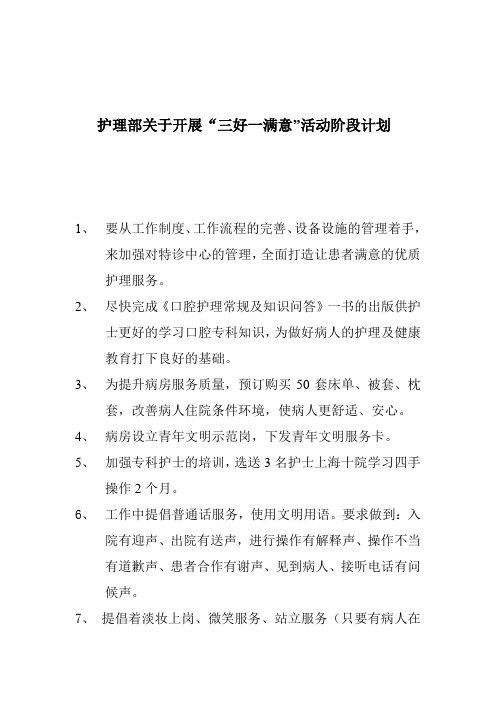 护理部关于开展“三好一满意”活动阶段计划

1、 要从工作制度、工作流程的完善、设备设施的管理着手，来加强对特诊中心的管理，全面打造让患者满意的优质护理服务。

2、 尽快完成《口腔护理常规及知识问答》一书的出版供护士更好的学习口腔专科知识，为做好病人的护理及健康教育打下良好的基础。

3、 为提升病房服务质量，预订购买 50 套床单、被套、枕套，改善病人住院条件环境，使病人更舒适、安心。

4、 病房设立青年文明示范岗，下发青年文明服务卡。

5、 加强专科护士的培训，选送 3 名护士上海十院学习四手操作 2 个月。

6、 工作中提倡普通话服务，使用文明用语。要求做到：入院有迎声、出院有送声，进行操作有解释声、操作不当有道歉声、患者合作有谢声、见到病人、接听电话有问候声。

7、 提倡着淡妆上岗、微笑服务、站立服务（只要有病人在